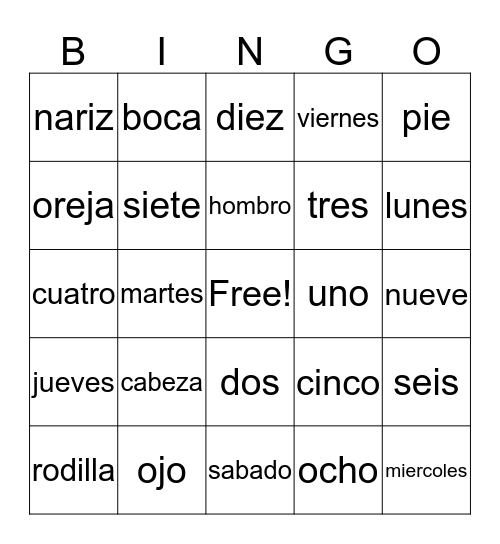 | B | I | N | G | O |
|---|---|---|---|---|
| nariz | boca | diez | viernes | pie |
| oreja | siete | hombro | tres | lunes |
| cuatro | martes | Free! | uno | nueve |
| jueves | cabeza | dos | cinco | seis |
| rodilla | ojo | sabado | ocho | miercoles |